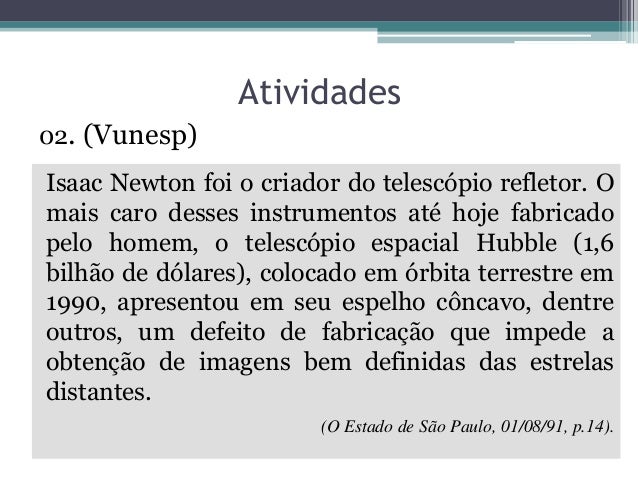 Atividades

02. (Vunesp)

Isaac Newton foi o criador do telescópio refletor. O mais caro desses instrumentos até hoje fabricado pelo homem, o telescópio espacial Hubble (1,6 bilhão de dólares), colocado em órbita terrestre em 1990, apresentou em seu espelho côncavo, dentre outros, um defeito de fabricação que impede a obtenção de imagens bem definidas das estrelas distantes.

(O Estado de São Paulo, 01/08/91, p.14).